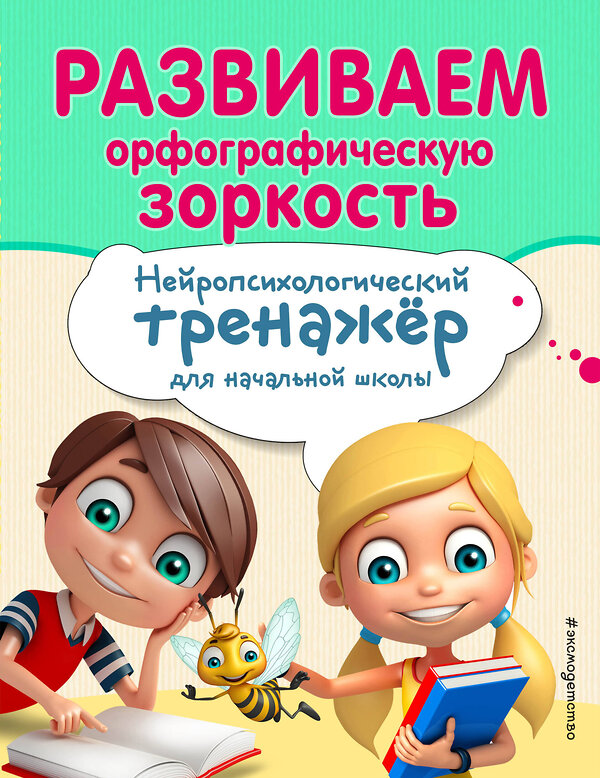 РАЗВИВАЕМ орфографическую ЗОРКОСТЬ

Нейропсихологический тренажёр для начальной школы

#эксмодетство